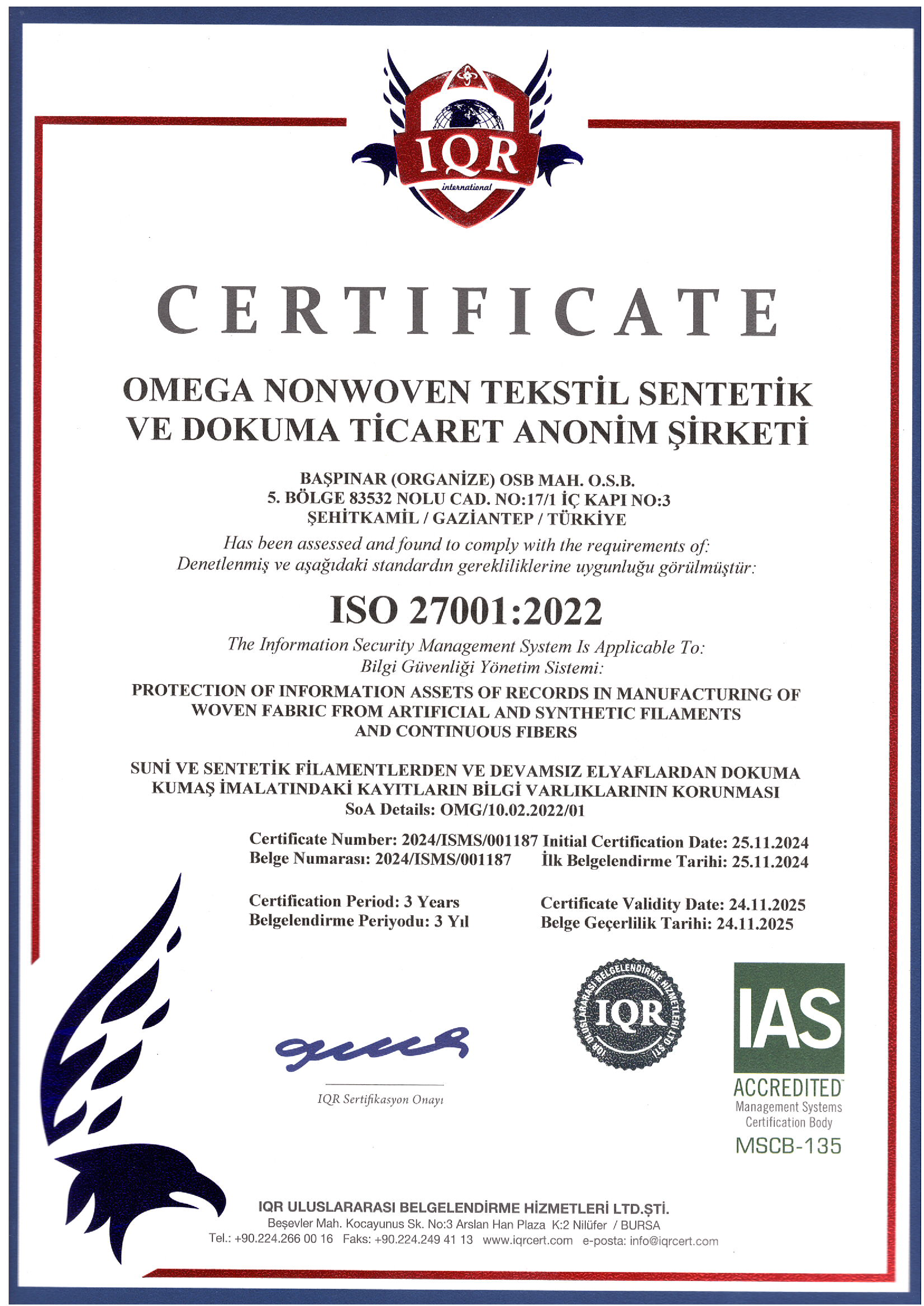 IQR
international

CERTIFICATE

OMEGA NONWOVEN TEKSTİL SENTETİK VE DOKUMA TİCARET ANONİM ŞİRKETİ

BAŞPINAR (ORGANİZE) OSB MAH. O.S.B.
5. BÖLGE 83532 NOLU CAD. NO:17/1 İÇ KAPI NO:3
ŞEHİTKAMİL / GAZİANTEP / TÜRKİYE

Has been assessed and found to comply with the requirements of:
Denetlenmiş ve aşağıdaki standardın gerekliliklerine uygunluğu görülmüştür:

ISO 27001:2022

The Information Security Management System Is Applicable To:
Bilgi Güvenliği Yönetim Sistemi:

PROTECTION OF INFORMATION ASSETS OF RECORDS IN MANUFACTURING OF WOVEN FABRIC FROM ARTIFICIAL AND SYNTHETIC FILAMENTS AND CONTINUOUS FIBERS

SUNİ VE SENTETİK FİLAMENTLERDEN VE DEVAMSIZ ELYAFLARDAN DOKUMA KUMAŞ İMALATINDAKİ KAYITLARIN BİLGİ VARLIKLARININ KORUNMASI
SoA Details: OMG/10.02.2022/01

Certificate Number: 2024/ISMS/001187
Belge Numarası: 2024/ISMS/001187

Initial Certification Date: 25.11.2024
İlk Belgelendirme Tarihi: 25.11.2024

Certification Period: 3 Years
Belgelendirme Periyodu: 3 Yıl

Certificate Validity Date: 24.11.2025
Belge Geçerlilik Tarihi: 24.11.2025

IQR Sertifikasyon Onayı

IQR ULUSLARARASI BELGELENDİRME HİZMETLERİ LTD.ŞTİ.
IQR

IAS
ACCREDITED
Management Systems
Certification Body
MSCB-135

IQR ULUSLARARASI BELGELENDİRME HİZMETLERİ LTD.ŞTİ.
Beşevler Mah. Kocayunus Sk. No:3 Arslan Han Plaza K:2 Nilüfer / BURSA
Tel.: +90.224.266 00 16 Faks: +90.224.249 41 13 www.iqrcert.com e-posta: info@iqrcert.com